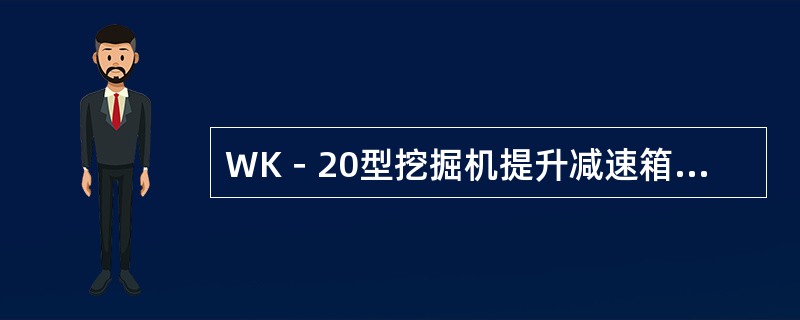 WK－20型挖掘机提升减速箱...